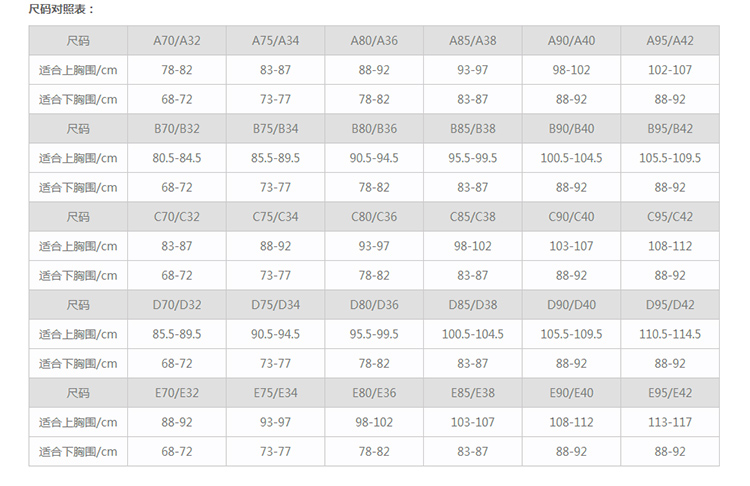 尺码对照表：

| 尺码 | A70/A32 | A75/A34 | A80/A36 | A85/A38 | A90/A40 | A95/A42 |
|---|---|---|---|---|---|---|
| 适合上胸围/cm | 78-82 | 83-87 | 88-92 | 93-97 | 98-102 | 102-107 |
| 适合下胸围/cm | 68-72 | 73-77 | 78-82 | 83-87 | 88-92 | 88-92 |
| 尺码 | B70/B32 | B75/B34 | B80/B36 | B85/B38 | B90/B40 | B95/B42 |
| 适合上胸围/cm | 80.5-84.5 | 85.5-89.5 | 90.5-94.5 | 95.5-99.5 | 100.5-104.5 | 105.5-109.5 |
| 适合下胸围/cm | 68-72 | 73-77 | 78-82 | 83-87 | 88-92 | 88-92 |
| 尺码 | C70/C32 | C75/C34 | C80/C36 | C85/C38 | C90/C40 | C95/C42 |
| 适合上胸围/cm | 83-87 | 88-92 | 93-97 | 98-102 | 103-107 | 108-112 |
| 适合下胸围/cm | 68-72 | 73-77 | 78-82 | 83-87 | 88-92 | 88-92 |
| 尺码 | D70/D32 | D75/D34 | D80/D36 | D85/D38 | D90/D40 | D95/D42 |
| 适合上胸围/cm | 85.5-89.5 | 90.5-94.5 | 95.5-99.5 | 100.5-104.5 | 105.5-109.5 | 110.5-114.5 |
| 适合下胸围/cm | 68-72 | 73-77 | 78-82 | 83-87 | 88-92 | 88-92 |
| 尺码 | E70/E32 | E75/E34 | E80/E36 | E85/E38 | E90/E40 | E95/E42 |
| 适合上胸围/cm | 88-92 | 93-97 | 98-102 | 103-107 | 108-112 | 113-117 |
| 适合下胸围/cm | 68-72 | 73-77 | 78-82 | 83-87 | 88-92 | 88-92 |